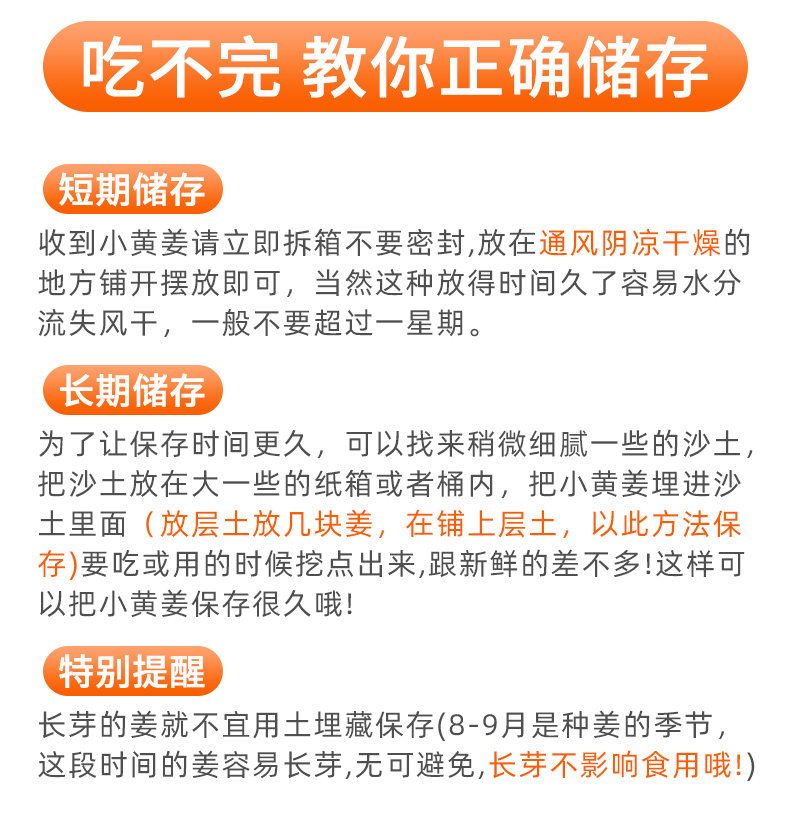 吃不完 教你正确储存

短期储存

收到小黄姜请立即拆箱不要密封,放在通风阴凉干燥的地方铺开摆放即可，当然这种放得时间久了容易水分流失风干，一般不要超过一星期。

长期储存

为了让保存时间更久，可以找来稍微细腻一些的沙土，把沙土放在大一些的纸箱或者桶内，把小黄姜埋进沙土里面（放层土放几块姜，在铺上层土，以此方法保存)要吃或用的时候挖点出来,跟新鲜的差不多!这样可以把小黄姜保存很久哦!

特别提醒

长芽的姜就不宜用土埋藏保存(8-9月是种姜的季节，这段时间的姜容易长芽,无可避免,长芽不影响食用哦!)